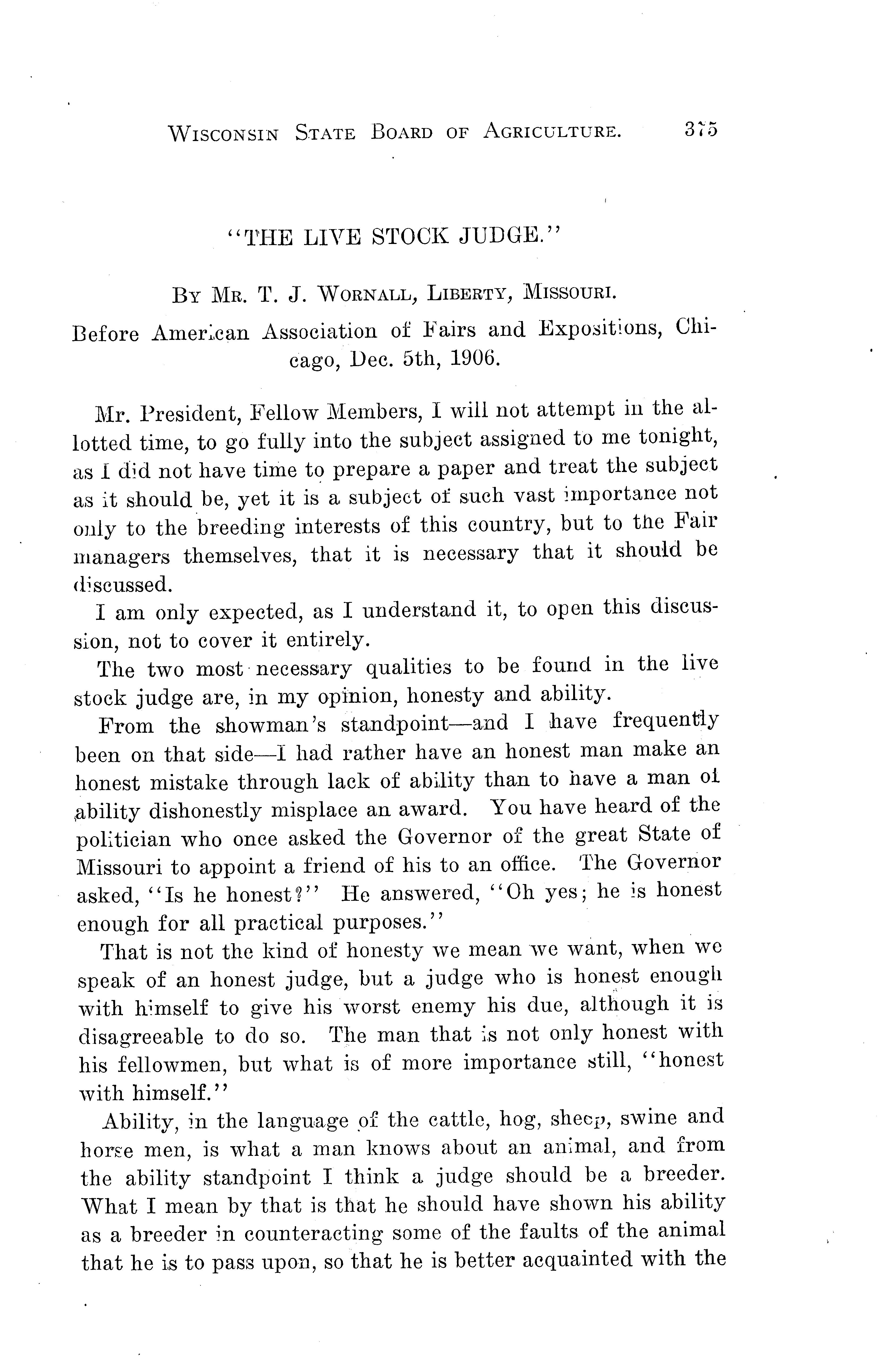 WISCONSIN STATE BOARD OF AGRICULTURE. 375

"THE LIVE STOCK JUDGE."

BY MR. T. J. WORNALL, LIBERTY, MISSOURI.

Before American Association of Fairs and Expositions, Chicago, Dec. 5th, 1906.

Mr. President, Fellow Members, I will not attempt in the allotted time, to go fully into the subject assigned to me tonight, as I did not have time to prepare a paper and treat the subject as it should be, yet it is a subject of such vast importance not only to the breeding interests of this country, but to the Fair managers themselves, that it is necessary that it should be discussed.

I am only expected, as I understand it, to open this discussion, not to cover it entirely.

The two most necessary qualities to be found in the live stock judge are, in my opinion, honesty and ability.

From the showman's standpoint—and I have frequently been on that side—I had rather have an honest man make an honest mistake through lack of ability than to have a man of ability dishonestly misplace an award. You have heard of the politician who once asked the Governor of the great State of Missouri to appoint a friend of his to an office. The Governor asked, "Is he honest?" He answered, "Oh yes; he is honest enough for all practical purposes."

That is not the kind of honesty we mean we want, when we speak of an honest judge, but a judge who is honest enough with himself to give his worst enemy his due, although it is disagreeable to do so. The man that is not only honest with his fellowmen, but what is of more importance still, "honest with himself."

Ability, in the language of the cattle, hog, sheep, swine and horse men, is what a man knows about an animal, and from the ability standpoint I think a judge should be a breeder. What I mean by that is that he should have shown his ability as a breeder in counteracting some of the faults of the animal that he is to pass upon, so that he is better acquainted with the